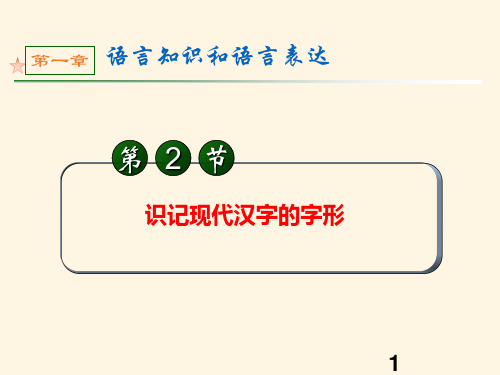 第一章 语言知识和语言表达

第 2 节

识记现代汉字的字形

1